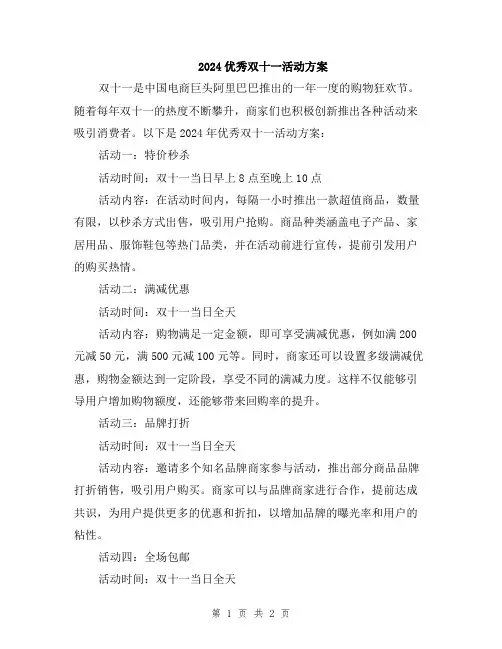 2024 优秀双十一活动方案

双十一是中国电商巨头阿里巴巴推出的一年一度的购物狂欢节。随着每年双十一的热度不断攀升，商家们也积极创新推出各种活动来吸引消费者。以下是 2024 年优秀双十一活动方案：

活动一：特价秒杀

活动时间：双十一当日早上 8 点至晚上 10 点

活动内容：在活动时间内，每隔一小时推出一款超值商品，数量有限，以秒杀方式出售，吸引用户抢购。商品种类涵盖电子产品、家居用品、服饰鞋包等热门品类，并在活动前进行宣传，提前引发用户的购买热情。

活动二：满减优惠

活动时间：双十一当日全天

活动内容：购物满足一定金额，即可享受满减优惠，例如满 200 元减 50 元，满 500 元减 100 元等。同时，商家还可以设置多级满减优惠，购物金额达到一定阶段，享受不同的满减力度。这样不仅能够引导用户增加购物额度，还能够带来回购率的提升。

活动三：品牌打折

活动时间：双十一当日全天

活动内容：邀请多个知名品牌商家参与活动，推出部分商品品牌打折销售，吸引用户购买。商家可以与品牌商家进行合作，提前达成共识，为用户提供更多的优惠和折扣，以增加品牌的曝光率和用户的粘性。

活动四：全场包邮

活动时间：双十一当日全天

第 1 页 共 2 页